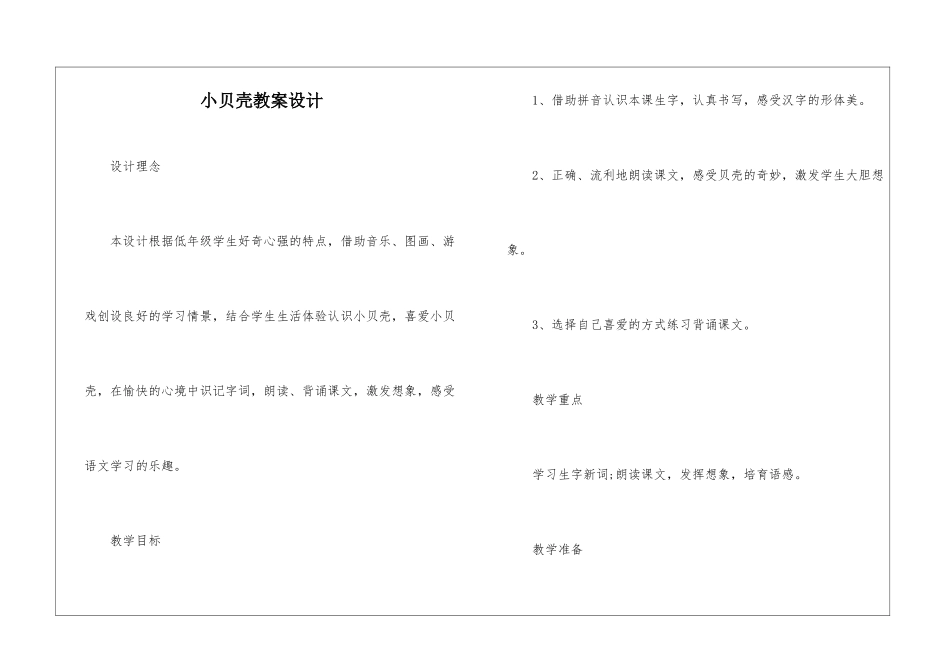 小贝壳教案设计

设计理念

本设计根据低年级学生好奇心强的特点，借助音乐、图画、游戏创设良好的学习情景，结合学生生活体验认识小贝壳，喜爱小贝壳，在愉快的心境中识记字词，朗读、背诵课文，激发想象，感受语文学习的乐趣。

教学目标

1、借助拼音认识本课生字，认真书写，感受汉字的形体美。

2、正确、流利地朗读课文，感受贝壳的奇妙，激发学生大胆想象。

3、选择自己喜爱的方式练习背诵课文。

教学重点

学习生字新词;朗读课文，发挥想象，培育语感。

教学准备